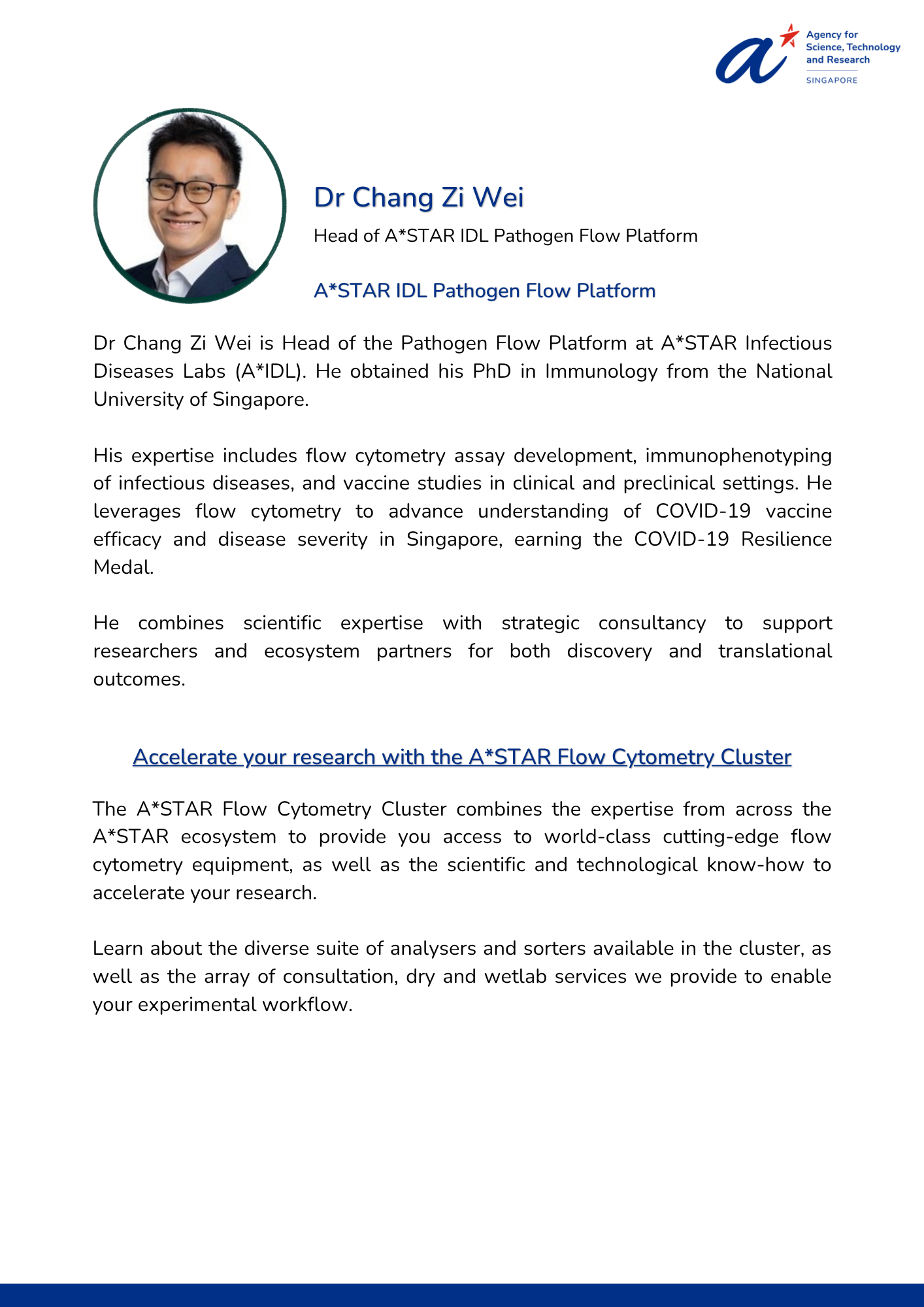 Agency for
Science, Technology
and Research
SINGAPORE

Dr Chang Zi Wei

Head of A*STAR IDL Pathogen Flow Platform

A*STAR IDL Pathogen Flow Platform

Dr Chang Zi Wei is Head of the Pathogen Flow Platform at A*STAR Infectious Diseases Labs (A*IDL). He obtained his PhD in Immunology from the National University of Singapore.

His expertise includes flow cytometry assay development, immunophenotyping of infectious diseases, and vaccine studies in clinical and preclinical settings. He leverages flow cytometry to advance understanding of COVID-19 vaccine efficacy and disease severity in Singapore, earning the COVID-19 Resilience Medal.

He combines scientific expertise with strategic consultancy to support researchers and ecosystem partners for both discovery and translational outcomes.

Accelerate your research with the A*STAR Flow Cytometry Cluster

The A*STAR Flow Cytometry Cluster combines the expertise from across the A*STAR ecosystem to provide you access to world-class cutting-edge flow cytometry equipment, as well as the scientific and technological know-how to accelerate your research.

Learn about the diverse suite of analysers and sorters available in the cluster, as well as the array of consultation, dry and wetlab services we provide to enable your experimental workflow.